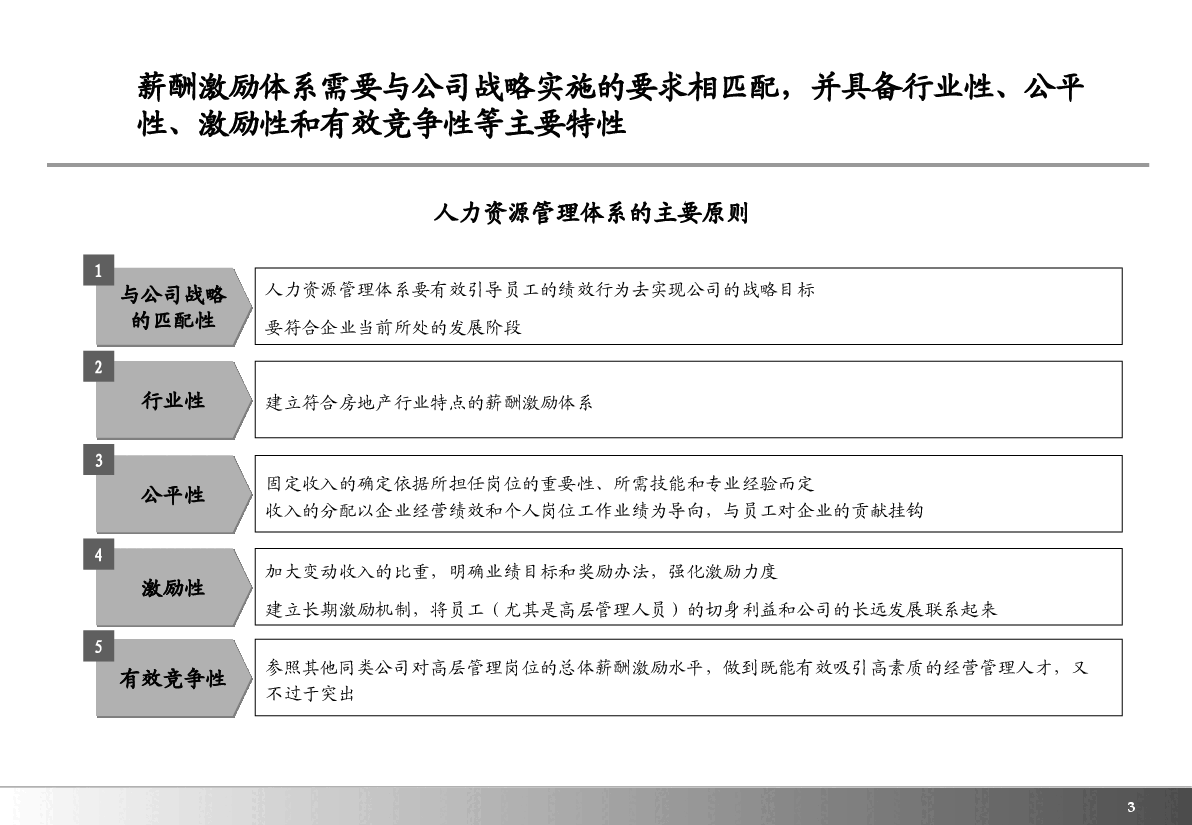 薪酬激励体系需要与公司战略实施的要求相匹配，并具备行业性、公平性、激励性和有效竞争性等主要特性

人力资源管理体系的主要原则

1
与公司战略的匹配性

人力资源管理体系要有效引导员工的绩效行为去实现公司的战略目标

要符合企业当前所处的发展阶段

2
行业性

建立符合房地产行业特点的薪酬激励体系

3
公平性

固定收入的确定依据所担任岗位的重要性、所需技能和专业经验而定

收入的分配以企业经营绩效和个人岗位工作业绩为导向，与员工对企业的贡献挂钩

4
激励性

加大变动收入的比重，明确业绩目标和奖励办法，强化激励力度

建立长期激励机制，将员工（尤其是高层管理人员）的切身利益和公司的长远发展联系起来

5
有效竞争性

参照其他同类公司对高层管理岗位的总体薪酬激励水平，做到既能有效吸引高素质的经营管理人才，又不过于突出

3